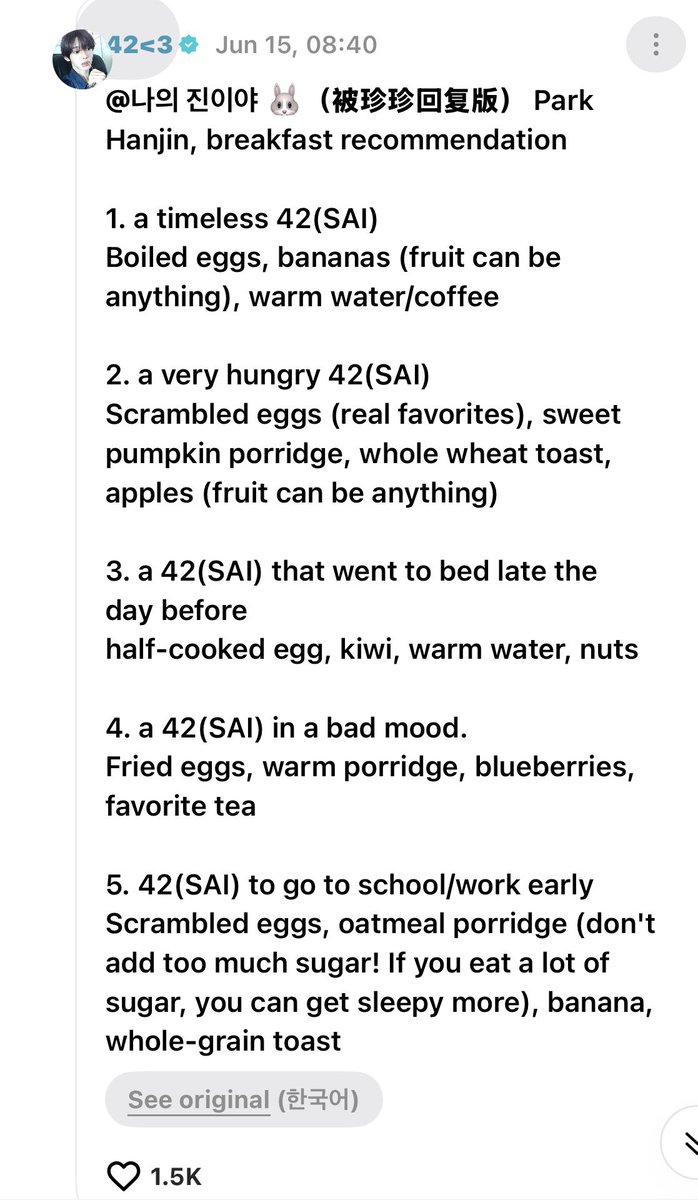 42<3 Jun 15, 08:40

@나의 진이야 🐰（被珍珍回复版） Park Hanjin, breakfast recommendation

1. a timeless 42(SAI)
Boiled eggs, bananas (fruit can be anything), warm water/coffee

2. a very hungry 42(SAI)
Scrambled eggs (real favorites), sweet pumpkin porridge, whole wheat toast, apples (fruit can be anything)

3. a 42(SAI) that went to bed late the day before
half-cooked egg, kiwi, warm water, nuts

4. a 42(SAI) in a bad mood.
Fried eggs, warm porridge, blueberries, favorite tea

5. 42(SAI) to go to school/work early
Scrambled eggs, oatmeal porridge (don't add too much sugar! If you eat a lot of sugar, you can get sleepy more), banana, whole-grain toast

See original (한국어)

1.5K